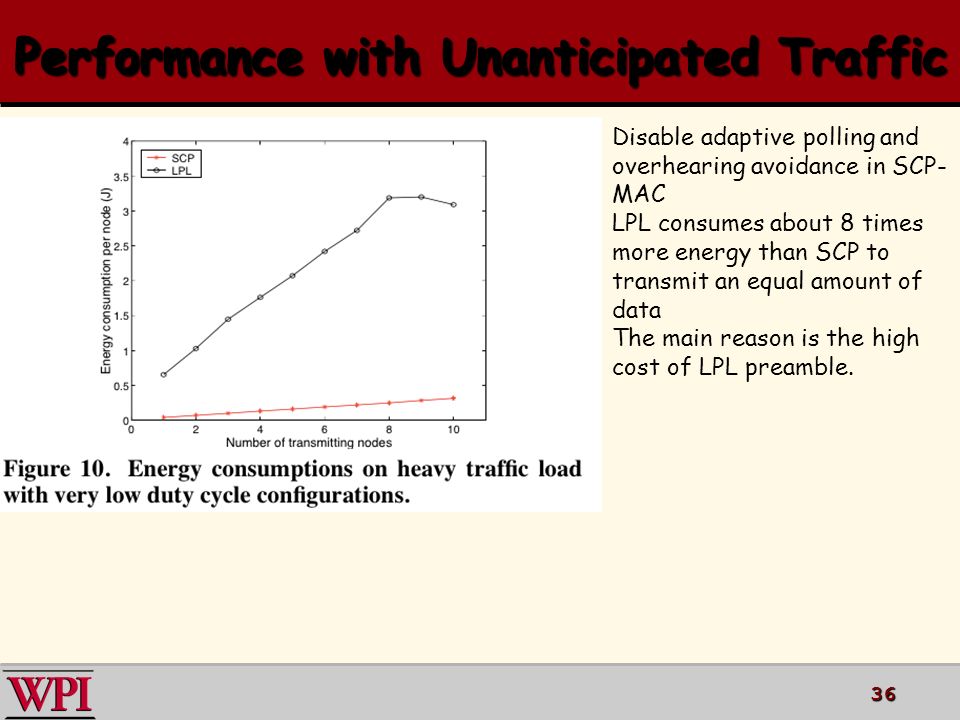 Performance with Unanticipated Traffic

SCP
LPL

Energy consumption per node (J)

4
3.5
3
2.5
2
1.5
1
0.5
0

0 2 4 6 8 10

Number of transmitting nodes

Figure 10. Energy consumptions on heavy traffic load with very low duty cycle configurations.

Disable adaptive polling and overhearing avoidance in SCP-MAC
LPL consumes about 8 times more energy than SCP to transmit an equal amount of data
The main reason is the high cost of LPL preamble.

WPI

36